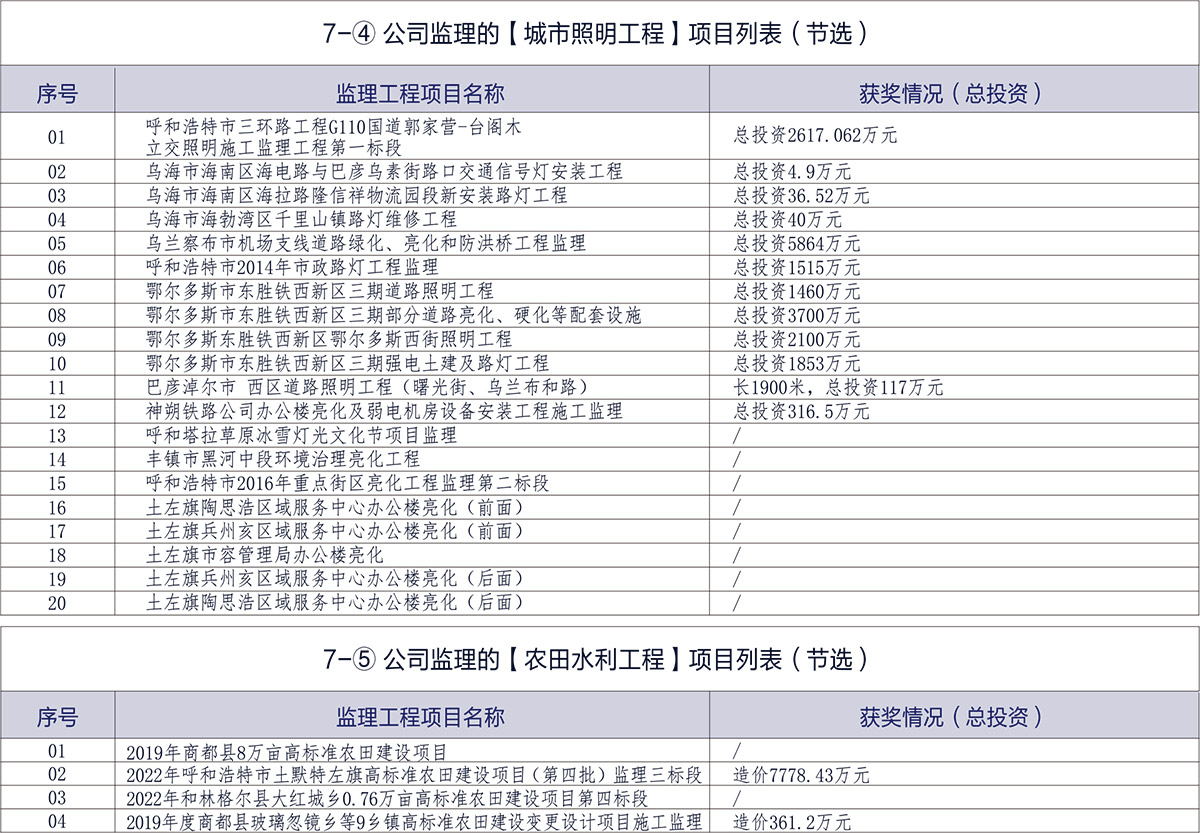 7-④ 公司监理的【城市照明工程】项目列表（节选）

| 序号 | 监理工程项目名称 | 获奖情况（总投资） |
|---|---|---|
| 01 | 呼和浩特市三环路工程G110国道郭家营-台阁木立交照明施工监理工程第一标段 | 总投资2617.062万元 |
| 02 | 乌海市海南区海电路与巴彦乌素街路口交通信号灯安装工程 | 总投资4.9万元 |
| 03 | 乌海市海南区海拉路隆信祥物流园段新安装路灯工程 | 总投资36.52万元 |
| 04 | 乌海市海勃湾区千里山镇路灯维修工程 | 总投资40万元 |
| 05 | 乌兰察布市机场支线道路绿化、亮化和防洪桥工程监理 | 总投资5864万元 |
| 06 | 呼和浩特市2014年市政路灯工程监理 | 总投资1515万元 |
| 07 | 鄂尔多斯市东胜铁西新区三期道路照明工程 | 总投资1460万元 |
| 08 | 鄂尔多斯市东胜铁西新区三期部分道路亮化、硬化等配套设施 | 总投资3700万元 |
| 09 | 鄂尔多斯东胜铁西新区鄂尔多斯西街照明工程 | 总投资2100万元 |
| 10 | 鄂尔多斯市东胜铁西新区三期强电土建及路灯工程 | 总投资1853万元 |
| 11 | 巴彦淖尔市 西区道路照明工程（曙光街、乌兰布和路） | 长1900米，总投资117万元 |
| 12 | 神朔铁路公司办公楼亮化及弱电机房设备安装工程施工监理 | 总投资316.5万元 |
| 13 | 呼和塔拉草原冰雪灯光文化节项目监理 | / |
| 14 | 丰镇市黑河中段环境治理亮化工程 | / |
| 15 | 呼和浩特市2016年重点街区亮化工程监理第二标段 | / |
| 16 | 土左旗陶思浩区域服务中心办公楼亮化（前面） | / |
| 17 | 土左旗兵州亥区域服务中心办公楼亮化（前面） | / |
| 18 | 土左旗市容管理局办公楼亮化 | / |
| 19 | 土左旗兵州亥区域服务中心办公楼亮化（后面） | / |
| 20 | 土左旗陶思浩区域服务中心办公楼亮化（后面） | / |

7-⑤ 公司监理的【农田水利工程】项目列表（节选）

| 序号 | 监理工程项目名称 | 获奖情况（总投资） |
|---|---|---|
| 01 | 2019年商都县8万亩高标准农田建设项目 | / |
| 02 | 2022年呼和浩特市土默特左旗高标准农田建设项目（第四批）监理三标段 | 造价7778.43万元 |
| 03 | 2022年和林格尔县大红城乡0.76万亩高标准农田建设项目第四标段 | / |
| 04 | 2019年度商都县玻璃忽镜乡等9乡镇高标准农田建设变更设计项目施工监理 | 造价361.2万元 |